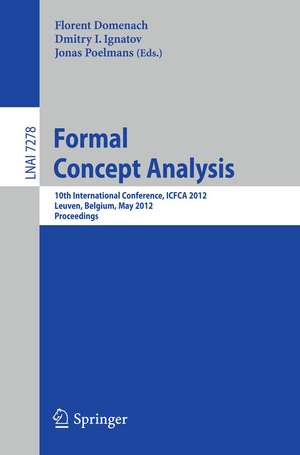 Florent Domenach
Dmitry I. Ignatov
Jonas Poelmans (Eds.)

LNAI 7278

Formal
Concept Analysis

10th International Conference, ICFCA 2012
Leuven, Belgium, May 2012
Proceedings

Springer